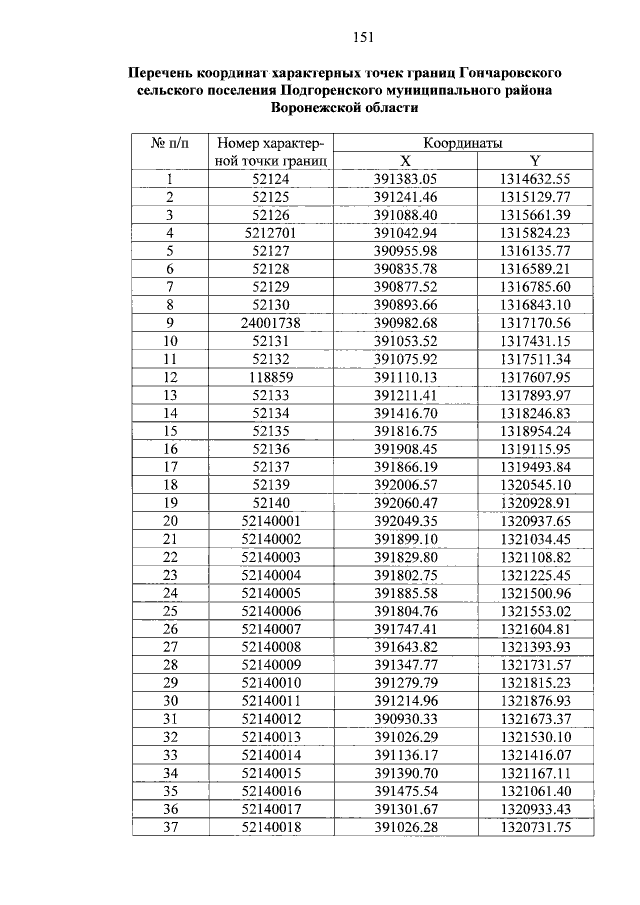 151

Перечень координат характерных точек границ Гончаровского сельского поселения Подгоренского муниципального района Воронежской области

| № п/п | Номер характерной точки границ | Координаты X | Координаты Y |
|---|---|---|---|
| 1 | 52124 | 391383.05 | 1314632.55 |
| 2 | 52125 | 391241.46 | 1315129.77 |
| 3 | 52126 | 391088.40 | 1315661.39 |
| 4 | 5212701 | 391042.94 | 1315824.23 |
| 5 | 52127 | 390955.98 | 1316135.77 |
| 6 | 52128 | 390835.78 | 1316589.21 |
| 7 | 52129 | 390877.52 | 1316785.60 |
| 8 | 52130 | 390893.66 | 1316843.10 |
| 9 | 24001738 | 390982.68 | 1317170.56 |
| 10 | 52131 | 391053.52 | 1317431.15 |
| 11 | 52132 | 391075.92 | 1317511.34 |
| 12 | 118859 | 391110.13 | 1317607.95 |
| 13 | 52133 | 391211.41 | 1317893.97 |
| 14 | 52134 | 391416.70 | 1318246.83 |
| 15 | 52135 | 391816.75 | 1318954.24 |
| 16 | 52136 | 391908.45 | 1319115.95 |
| 17 | 52137 | 391866.19 | 1319493.84 |
| 18 | 52139 | 392006.57 | 1320545.10 |
| 19 | 52140 | 392060.47 | 1320928.91 |
| 20 | 52140001 | 392049.35 | 1320937.65 |
| 21 | 52140002 | 391899.10 | 1321034.45 |
| 22 | 52140003 | 391829.80 | 1321108.82 |
| 23 | 52140004 | 391802.75 | 1321225.45 |
| 24 | 52140005 | 391885.58 | 1321500.96 |
| 25 | 52140006 | 391804.76 | 1321553.02 |
| 26 | 52140007 | 391747.41 | 1321604.81 |
| 27 | 52140008 | 391643.82 | 1321393.93 |
| 28 | 52140009 | 391347.77 | 1321731.57 |
| 29 | 52140010 | 391279.79 | 1321815.23 |
| 30 | 52140011 | 391214.96 | 1321876.93 |
| 31 | 52140012 | 390930.33 | 1321673.37 |
| 32 | 52140013 | 391026.29 | 1321530.10 |
| 33 | 52140014 | 391136.17 | 1321416.07 |
| 34 | 52140015 | 391390.70 | 1321167.11 |
| 35 | 52140016 | 391475.54 | 1321061.40 |
| 36 | 52140017 | 391301.67 | 1320933.43 |
| 37 | 52140018 | 391026.28 | 1320731.75 |